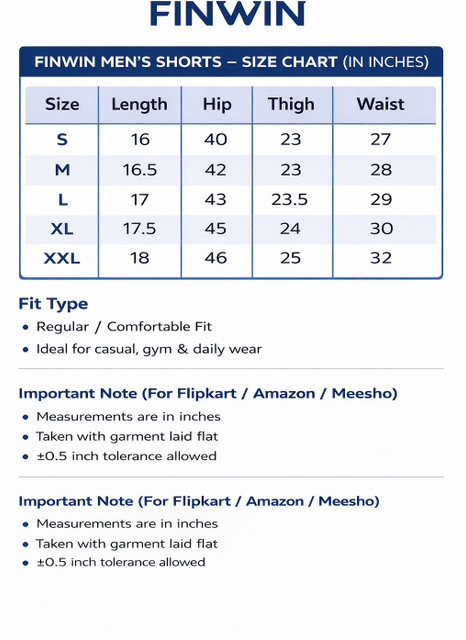 FINWIN

FINWIN MEN'S SHORTS – SIZE CHART (IN INCHES)

| Size | Length | Hip | Thigh | Waist |
|---|---|---|---|---|
| S | 16 | 40 | 23 | 27 |
| M | 16.5 | 42 | 23 | 28 |
| L | 17 | 43 | 23.5 | 29 |
| XL | 17.5 | 45 | 24 | 30 |
| XXL | 18 | 46 | 25 | 32 |

Fit Type

• Regular / Comfortable Fit
• Ideal for casual, gym & daily wear

Important Note (For Flipkart / Amazon / Meesho)

• Measurements are in inches
• Taken with garment laid flat
• ±0.5 inch tolerance allowed

Important Note (For Flipkart / Amazon / Meesho)

• Measurements are in inches
• Taken with garment laid flat
• ±0.5 inch tolerance allowed